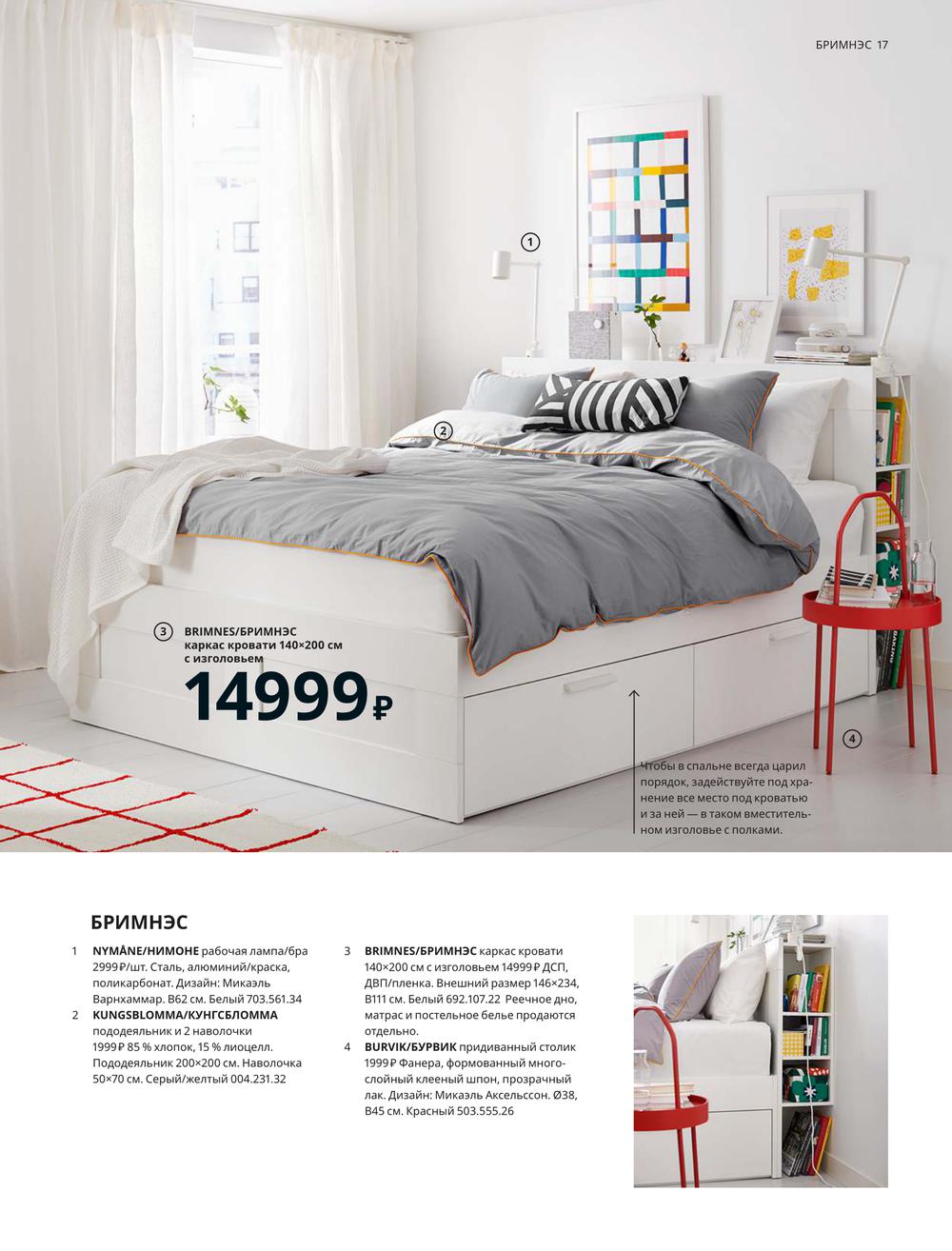 БРИМНЭС 17

1

2

3 BRIMNES/БРИМНЭС каркас кровати 140×200 см с изголовьем

14999₽

4

Чтобы в спальне всегда царил порядок, задействуйте под хранение все место под кроватью и за ней — в таком вместительном изголовье с полками.

БРИМНЭС

1 NYMÅNE/НИМОНЕ рабочая лампа/бра 2999₽/шт. Сталь, алюминий/краска, поликарбонат. Дизайн: Микаэль Варнхаммар. В62 см. Белый 703.561.34

2 KUNGSBLOMMA/КУНГСБЛОММА пододеяльник и 2 наволочки 1999₽ 85 % хлопок, 15 % лиоцелл. Пододеяльник 200×200 см. Наволочка 50×70 см. Серый/желтый 004.231.32

3 BRIMNES/БРИМНЭС каркас кровати 140×200 см с изголовьем 14999₽ ДСП, ДВП/пленка. Внешний размер 146×234, В111 см. Белый 692.107.22 Реечное дно, матрас и постельное белье продаются отдельно.

4 BURVIK/БУРВИК придиванный столик 1999₽ Фанера, формованный многослойный клееный шпон, прозрачный лак. Дизайн: Микаэль Аксельссон. Ø38, В45 см. Красный 503.555.26